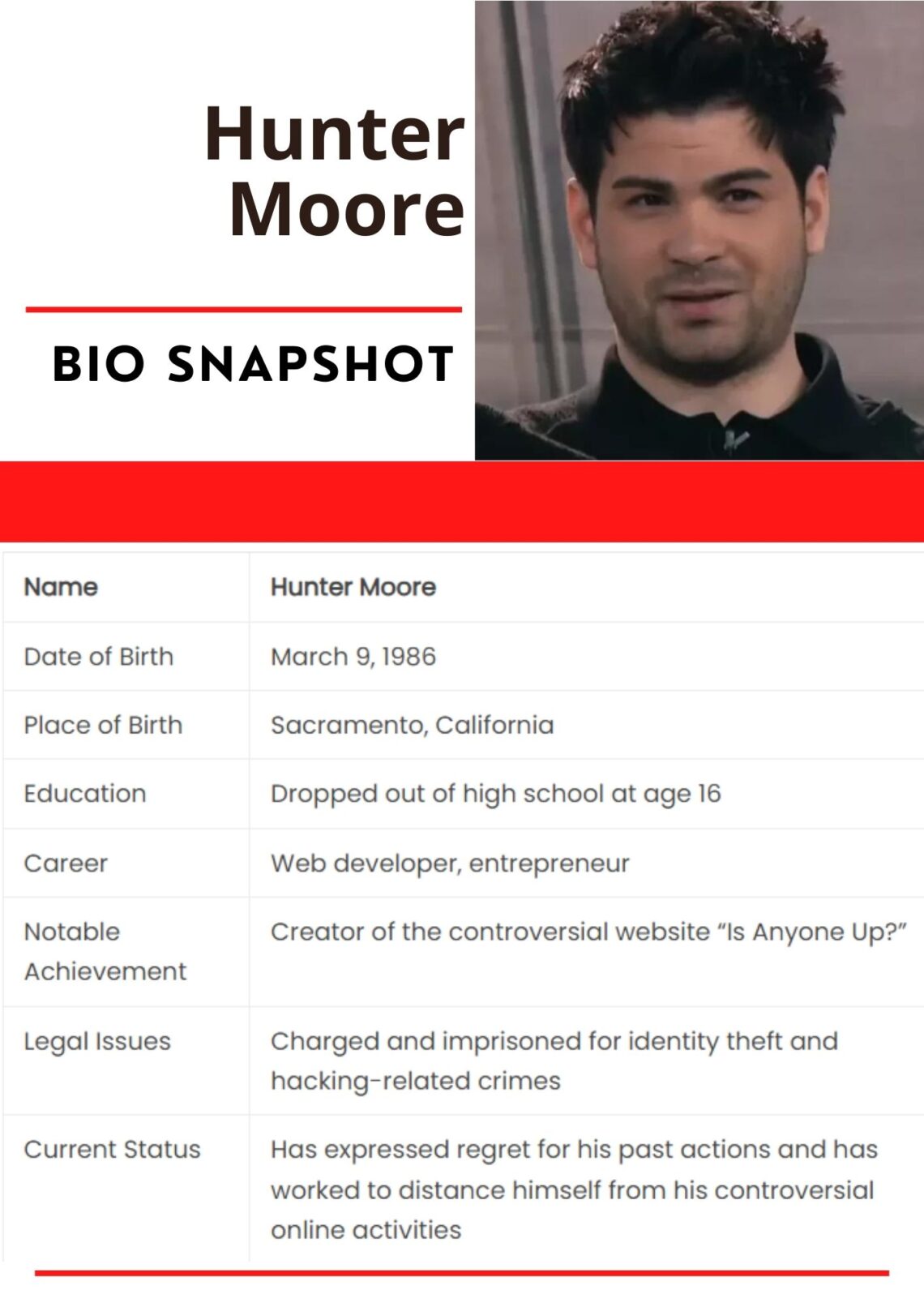 Hunter Moore

BIO SNAPSHOT

| Name | Hunter Moore |
|---|---|
| Date of Birth | March 9, 1986 |
| Place of Birth | Sacramento, California |
| Education | Dropped out of high school at age 16 |
| Career | Web developer, entrepreneur |
| Notable Achievement | Creator of the controversial website “Is Anyone Up?” |
| Legal Issues | Charged and imprisoned for identity theft and hacking-related crimes |
| Current Status | Has expressed regret for his past actions and has worked to distance himself from his controversial online activities |